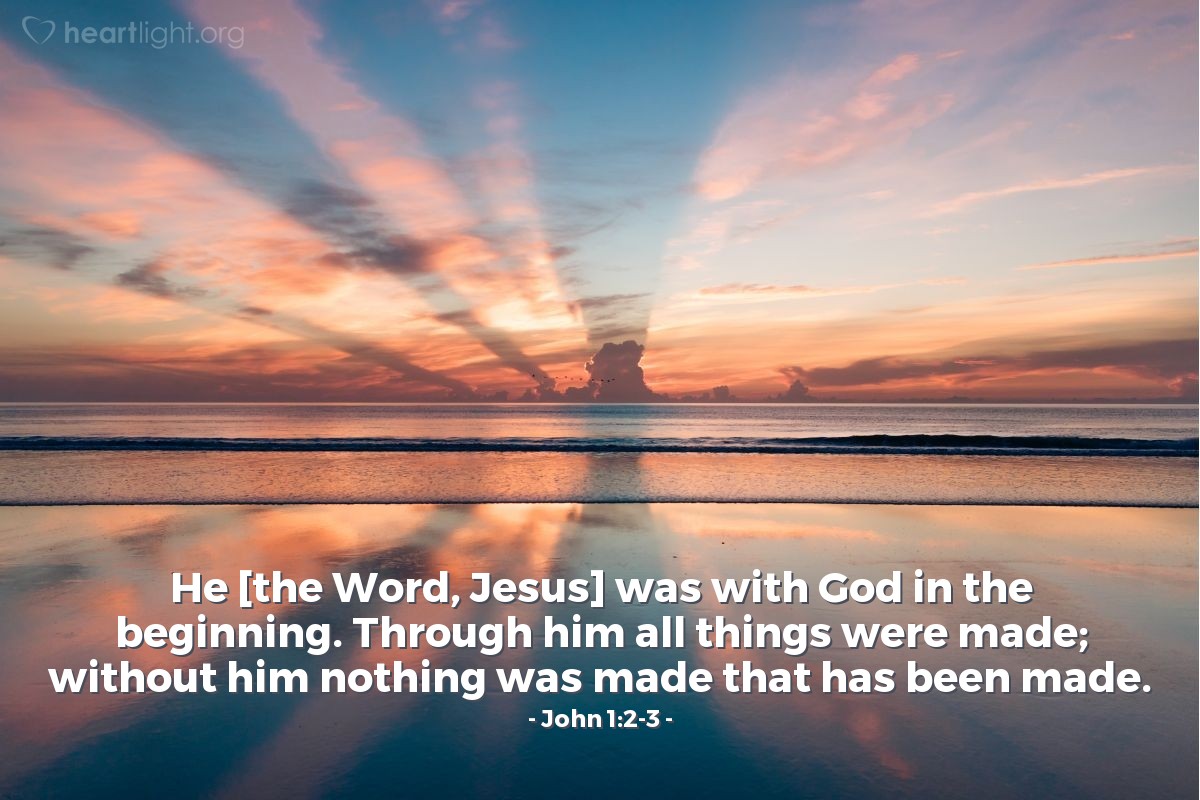 heartlight.org

He [the Word, Jesus] was with God in the beginning. Through him all things were made; without him nothing was made that has been made.

- John 1:2-3 -